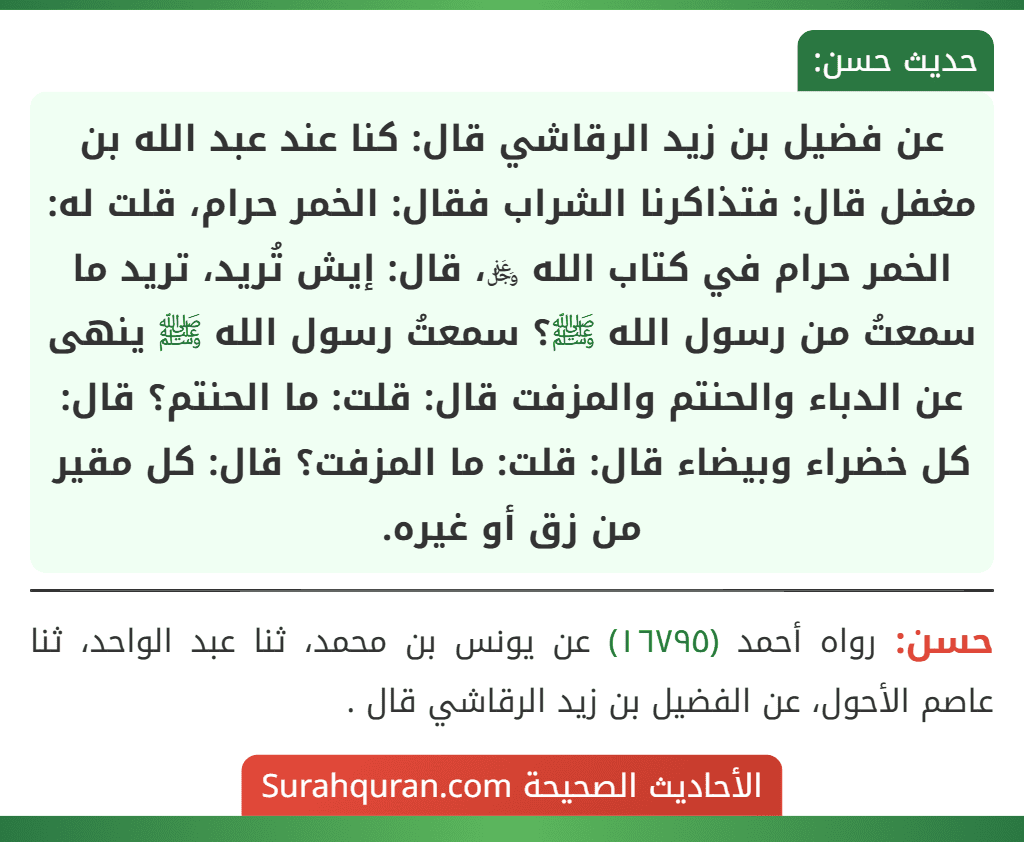 حديث حسن:

عن فضيل بن زيد الرقاشي قال: كنا عند عبد الله بن مغفل قال: فتذاكرنا الشراب فقال: الخمر حرام، قلت له: الخمر حرام في كتاب الله ﷻ، قال: إيش تُريد، تريد ما سمعتُ من رسول الله ﷺ؟ سمعتُ رسول الله ﷺ ينهى عن الدباء والحنتم والمزفت قال: قلت: ما الحنتم؟ قال: كل خضراء وبيضاء قال: قلت: ما المزفت؟ قال: كل مقير من زق أو غيره.

حسن: رواه أحمد (١٦٧٩٥) عن يونس بن محمد، ثنا عبد الواحد، ثنا عاصم الأحول، عن الفضيل بن زيد الرقاشي قال .

الأحاديث الصحيحة Surahquran.com